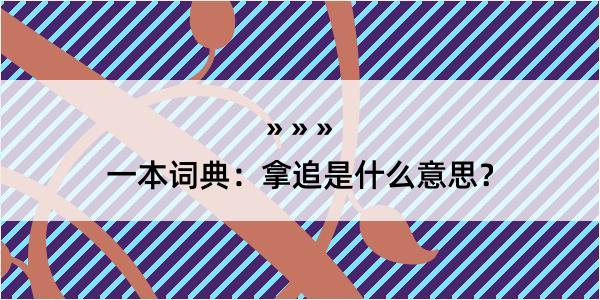 » » »

一本词典：拿追是什么意思?